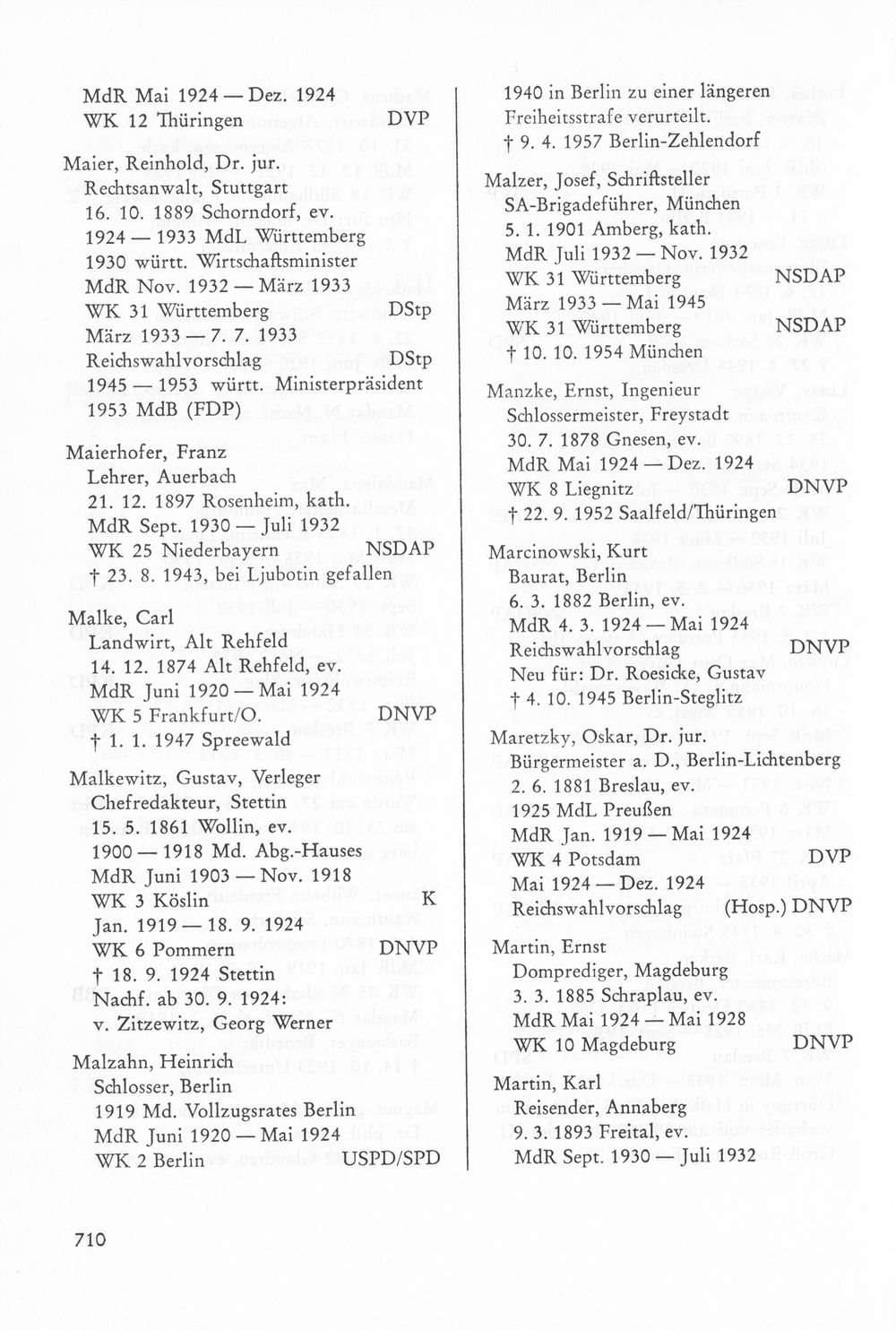 MdR Mai 1924 — Dez. 1924
WK 12 Thüringen DVP

Maier, Reinhold, Dr. jur.
Rechtsanwalt, Stuttgart
16. 10. 1889 Schorndorf, ev.
1924 — 1933 MdL Württemberg
1930 württ. Wirtschaftsminister
MdR Nov. 1932 — März 1933
WK 31 Württemberg DStp
März 1933 — 7. 7. 1933
Reichswahlvorschlag DStp
1945 — 1953 württ. Ministerpräsident
1953 MdB (FDP)

Maierhofer, Franz
Lehrer, Auerbach
21. 12. 1897 Rosenheim, kath.
MdR Sept. 1930 — Juli 1932
WK 25 Niederbayern NSDAP
† 23. 8. 1943, bei Ljubotin gefallen

Malke, Carl
Landwirt, Alt Rehfeld
14. 12. 1874 Alt Rehfeld, ev.
MdR Juni 1920 — Mai 1924
WK 5 Frankfurt/O. DNVP
† 1. 1. 1947 Spreewald

Malkewitz, Gustav, Verleger
Chefredakteur, Stettin
15. 5. 1861 Wollin, ev.
1900 — 1918 Md. Abg.-Hauses
MdR Juni 1903 — Nov. 1918
WK 3 Köslin K
Jan. 1919 — 18. 9. 1924
WK 6 Pommern DNVP
† 18. 9. 1924 Stettin
Nachf. ab 30. 9. 1924:
v. Zitzewitz, Georg Werner

Malzahn, Heinrich
Schlosser, Berlin
1919 Md. Vollzugsrates Berlin
MdR Juni 1920 — Mai 1924
WK 2 Berlin USPD/SPD

1940 in Berlin zu einer längeren Freiheitsstrafe verurteilt.
† 9. 4. 1957 Berlin-Zehlendorf

Malzer, Josef, Schriftsteller
SA-Brigadeführer, München
5. 1. 1901 Amberg, kath.
MdR Juli 1932 — Nov. 1932
WK 31 Württemberg NSDAP
März 1933 — Mai 1945
WK 31 Württemberg NSDAP
† 10. 10. 1954 München

Manzke, Ernst, Ingenieur
Schlossermeister, Freystadt
30. 7. 1878 Gnesen, ev.
MdR Mai 1924 — Dez. 1924
WK 8 Liegnitz DNVP
† 22. 9. 1952 Saalfeld/Thüringen

Marcinowski, Kurt
Baurat, Berlin
6. 3. 1882 Berlin, ev.
MdR 4. 3. 1924 — Mai 1924
Reichswahlvorschlag DNVP
Neu für: Dr. Roesicke, Gustav
† 4. 10. 1945 Berlin-Steglitz

Maretzky, Oskar, Dr. jur.
Bürgermeister a. D., Berlin-Lichtenberg
2. 6. 1881 Breslau, ev.
1925 MdL Preußen
MdR Jan. 1919 — Mai 1924
WK 4 Potsdam DVP
Mai 1924 — Dez. 1924
Reichswahlvorschlag (Hosp.) DNVP

Martin, Ernst
Domprediger, Magdeburg
3. 3. 1885 Schraplau, ev.
MdR Mai 1924 — Mai 1928
WK 10 Magdeburg DNVP

Martin, Karl
Reisender, Annaberg
9. 3. 1893 Freital, ev.
MdR Sept. 1930 — Juli 1932

710